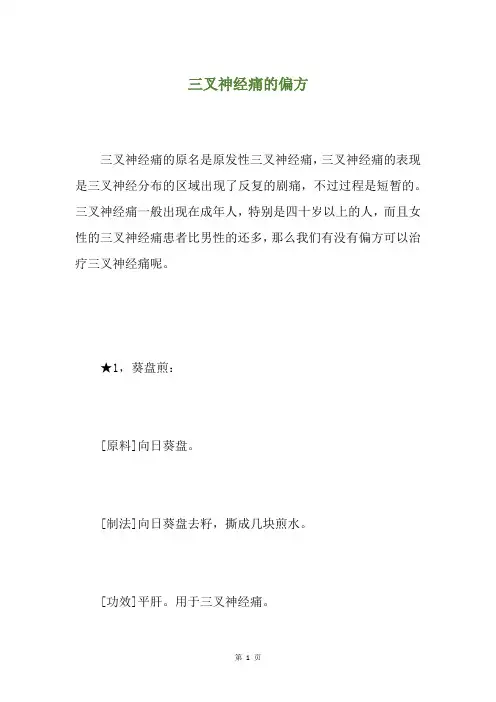 三叉神经痛的偏方

三叉神经痛的原名是原发性三叉神经痛，三叉神经痛的表现是三叉神经分布的区域出现了反复的剧痛，不过过程是短暂的。三叉神经痛一般出现在成年人，特别是四十岁以上的人，而且女性的三叉神经痛患者比男性的还多，那么我们有没有偏方可以治疗三叉神经痛呢。

★1，葵盘煎：

[原料]向日葵盘。

[制法]向日葵盘去籽，撕成几块煎水。

[功效]平肝。用于三叉神经痛。

第 1 页